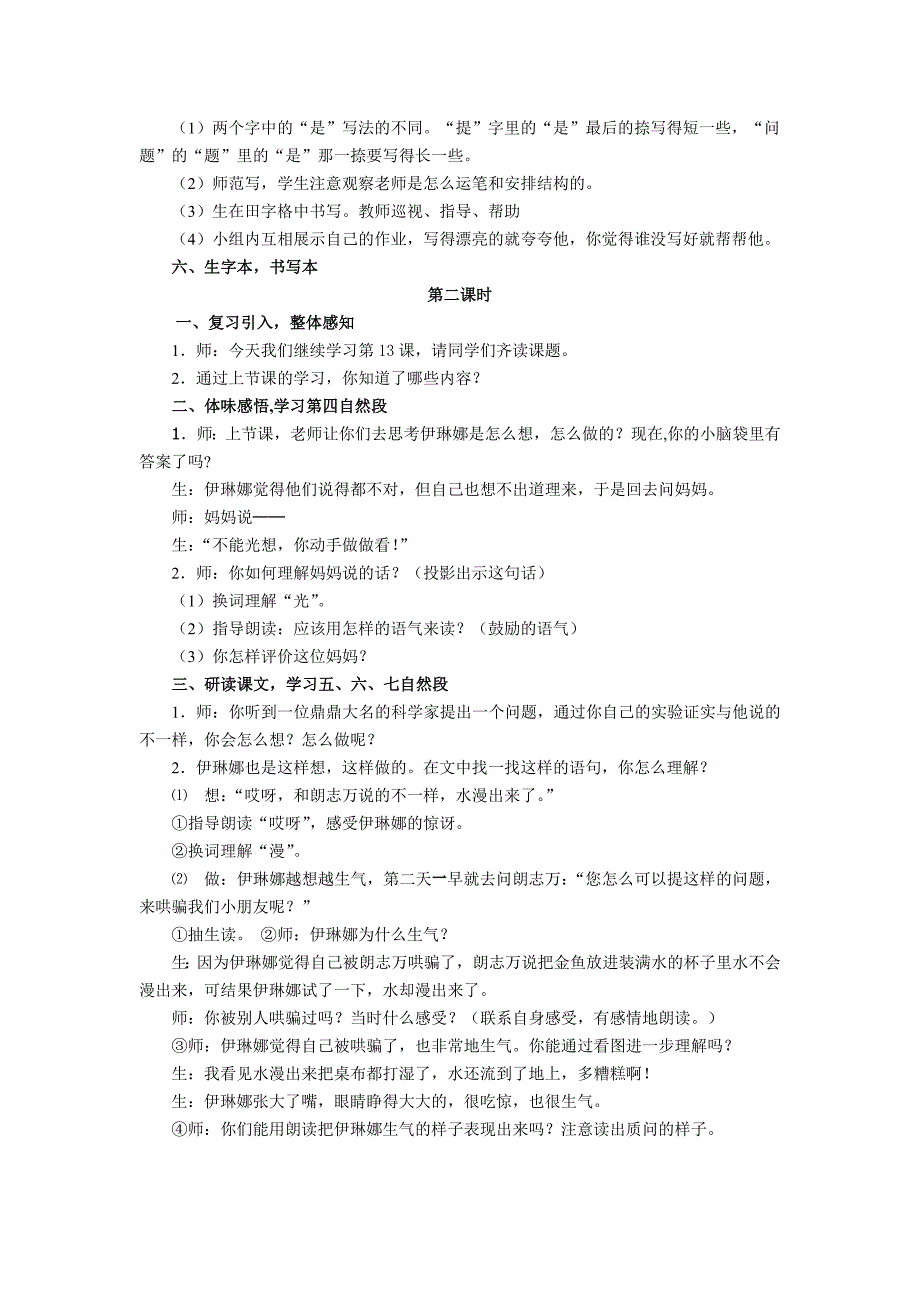 （1）两个字中的“是”写法的不同。“提”字里的“是”最后的捺写得短一些，“问题”的“题”里的“是”那一捺要写得长一些。

（2）师范写，学生注意观察老师是怎么运笔和安排结构的。

（3）生在田字格中书写。教师巡视、指导、帮助

（4）小组内互相展示自己的作业，写得漂亮的就夸夸他，你觉得谁没写好就帮帮他。

六、生字本，书写本

第二课时

一、复习引入，整体感知

1．师：今天我们继续学习第13课，请同学们齐读课题。

2．通过上节课的学习，你知道了哪些内容？

二、体味感悟,学习第四自然段

1．师：上节课，老师让你们去思考伊琳娜是怎么想，怎么做的？现在,你的小脑袋里有答案了吗?

生：伊琳娜觉得他们说得都不对，但自己也想不出道理来，于是回去问妈妈。

师：妈妈说——

生：“不能光想，你动手做做看！”

2．师：你如何理解妈妈说的话？（投影出示这句话）

（1）换词理解“光”。

（2）指导朗读：应该用怎样的语气来读？（鼓励的语气）

（3）你怎样评价这位妈妈？

三、研读课文，学习五、六、七自然段

1．师：你听到一位鼎鼎大名的科学家提出一个问题，通过你自己的实验证实与他说的不一样，你会怎么想？怎么做呢？

2．伊琳娜也是这样想，这样做的。在文中找一找这样的语句，你怎么理解？

⑴ 想：“哎呀，和朗志万说的不一样，水漫出来了。”

①指导朗读“哎呀”，感受伊琳娜的惊讶。

②换词理解“漫”。

⑵ 做：伊琳娜越想越生气，第二天一早就去问朗志万：“您怎么可以提这样的问题，来哄骗我们小朋友呢？”

①抽生读。 ②师：伊琳娜为什么生气？

生：因为伊琳娜觉得自己被朗志万哄骗了，朗志万说把金鱼放进装满水的杯子里水不会漫出来，可结果伊琳娜试了一下，水却漫出来了。

师：你被别人哄骗过吗？当时什么感受？（联系自身感受，有感情地朗读。）

③师：伊琳娜觉得自己被哄骗了，也非常地生气。你能通过看图进一步理解吗？

生：我看见水漫出来把桌布都打湿了，水还流到了地上，多糟糕啊！

生：伊琳娜张大了嘴，眼睛睁得大大的，很吃惊，也很生气。

④师：你们能用朗读把伊琳娜生气的样子表现出来吗？注意读出质问的样子。